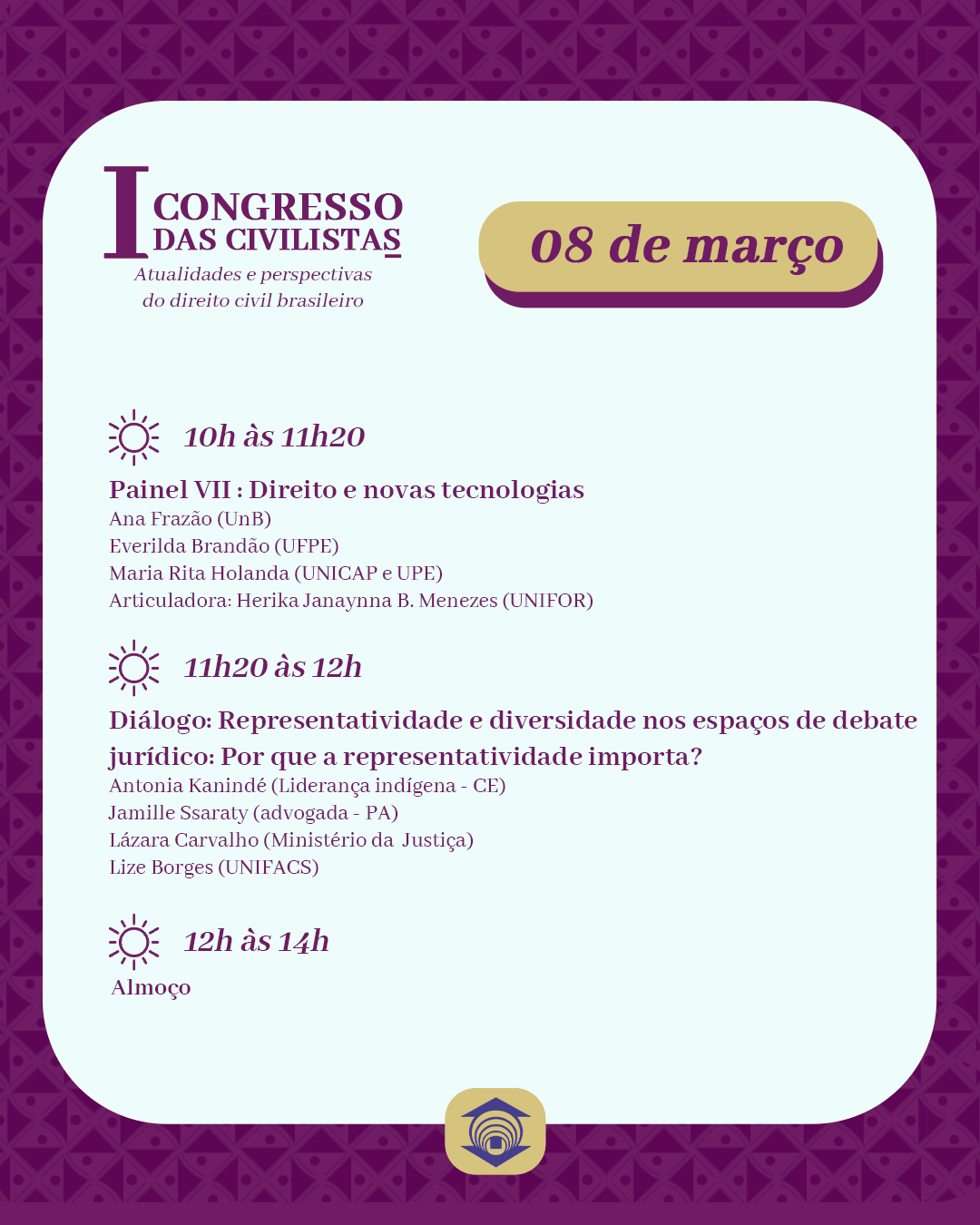 I CONGRESSO DAS CIVILISTAS
Atualidades e perspectivas do direito civil brasileiro

08 de março

10h às 11h20

Painel VII : Direito e novas tecnologias
Ana Frazão (UnB)
Everilda Brandão (UFPE)
Maria Rita Holanda (UNICAP e UPE)
Articuladora: Herika Janaynna B. Menezes (UNIFOR)

11h20 às 12h

Diálogo: Representatividade e diversidade nos espaços de debate jurídico: Por que a representatividade importa?
Antonia Kanindé (Liderança indígena - CE)
Jamille Ssaraty (advogada - PA)
Lázara Carvalho (Ministério da Justiça)
Lize Borges (UNIFACS)

12h às 14h

Almoço